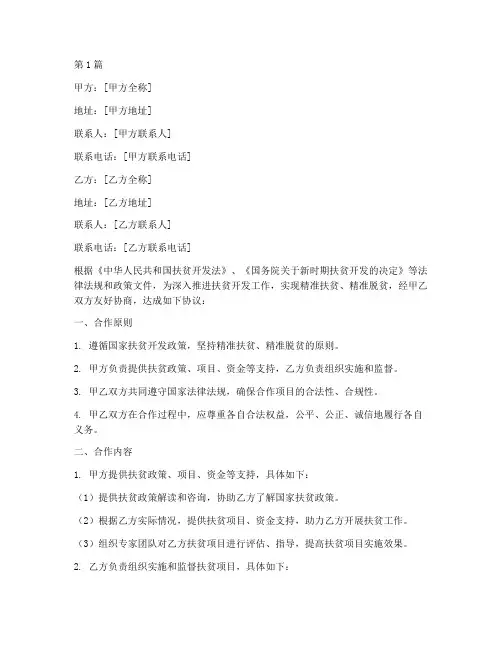 第1篇

甲方：[甲方全称]

地址：[甲方地址]

联系人：[甲方联系人]

联系电话：[甲方联系电话]

乙方：[乙方全称]

地址：[乙方地址]

联系人：[乙方联系人]

联系电话：[乙方联系电话]

根据《中华人民共和国扶贫开发法》、《国务院关于新时期扶贫开发的决定》等法律法规和政策文件，为深入推进扶贫开发工作，实现精准扶贫、精准脱贫，经甲乙双方友好协商，达成如下协议：

一、合作原则

1. 遵循国家扶贫开发政策，坚持精准扶贫、精准脱贫的原则。

2. 甲方负责提供扶贫政策、项目、资金等支持，乙方负责组织实施和监督。

3. 甲乙双方共同遵守国家法律法规，确保合作项目的合法性、合规性。

4. 甲乙双方在合作过程中，应尊重各自合法权益，公平、公正、诚信地履行各自义务。

二、合作内容

1. 甲方提供扶贫政策、项目、资金等支持，具体如下：

（1）提供扶贫政策解读和咨询，协助乙方了解国家扶贫政策。

（2）根据乙方实际情况，提供扶贫项目、资金支持，助力乙方开展扶贫工作。

（3）组织专家团队对乙方扶贫项目进行评估、指导，提高扶贫项目实施效果。

2. 乙方负责组织实施和监督扶贫项目，具体如下：